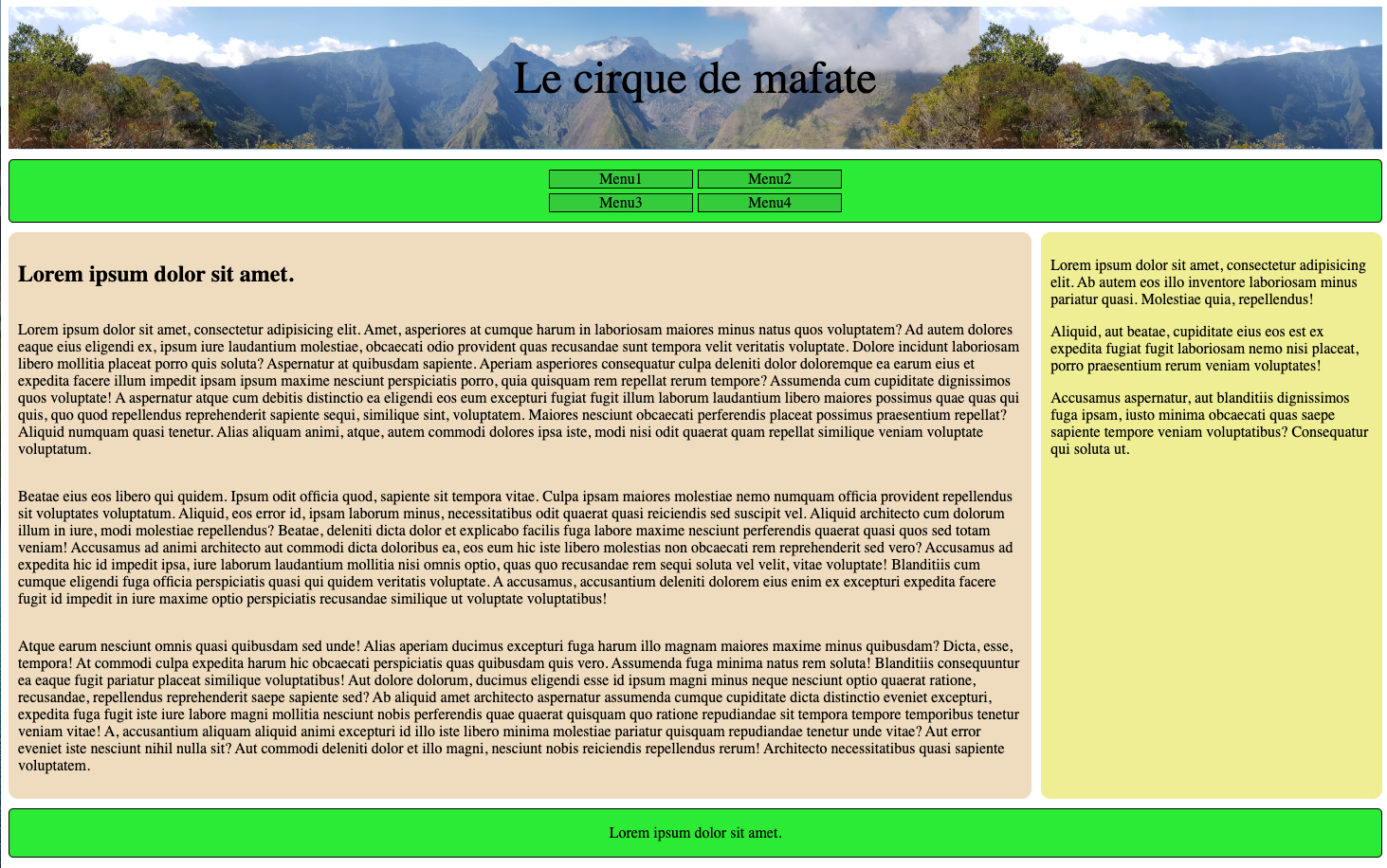 Le cirque de mafate

Menu1 Menu2
Menu3 Menu4

Lorem ipsum dolor sit amet.

Lorem ipsum dolor sit amet, consectetur adipisicing elit. Amet, asperiores at cumque harum in laboriosam maiores minus natus quos voluptatem? Ad autem dolores eaque eius eligendi ex, ipsum iure laudantium molestiae, obcaecati odio provident quas recusandae sunt tempora velit veritatis voluptate. Dolore incidunt laboriosam libero mollitia placeat porro quis soluta? Aspernatur at quibusdam sapiente. Aperiam asperiores consequatur culpa deleniti dolor doloremque ea earum eius et expedita facere illum impedit ipsam ipsum maxime nesciunt perspiciatis porro, quia quisquam rem repellat rerum tempore? Assumenda cum cupiditate dignissimos quos voluptate! A aspernatur atque cum debitis distinctio ea eligendi eos eum excepturi fugiat fugit illum laborum laudantium libero maiores possimus quae quas qui quis, quo quod repellendus reprehenderit sapiente sequi, similique sint, voluptatem. Maiores nesciunt obcaecati perferendis placeat possimus praesentium repellat? Aliquid numquam quasi tenetur. Alias aliquam animi, atque, autem commodi dolores ipsa iste, modi nisi odit quaerat quam repellat similique veniam voluptate voluptatum.

Beatae eius eos libero qui quidem. Ipsum odit officia quod, sapiente sit tempora vitae. Culpa ipsam maiores molestiae nemo numquam officia provident repellendus sit voluptates voluptatum. Aliquid, eos error id, ipsam laborum minus, necessitatibus odit quaerat quasi reiciendis sed suscipit vel. Aliquid architecto cum dolorum illum in iure, modi molestiae repellendus? Beatae, deleniti dicta dolor et explicabo facilis fuga labore maxime nesciunt perferendis quaerat quasi quos sed totam veniam! Accusamus ad animi architecto aut commodi dicta doloribus ea, eos eum hic iste libero molestias non obcaecati rem reprehenderit sed vero? Accusamus ad expedita hic id impedit ipsa, iure laborum laudantium mollitia nisi omnis optio, quas quo recusandae rem sequi soluta vel velit, vitae voluptate! Blanditiis cum cumque eligendi fuga officia perspiciatis quasi qui quidem veritatis voluptate. A accusamus, accusantium deleniti dolorem eius enim ex excepturi expedita facere fugit id impedit in iure maxime optio perspiciatis recusandae similique ut voluptate voluptatibus!

Atque earum nesciunt omnis quasi quibusdam sed unde! Alias aperiam ducimus excepturi fuga harum illo magnam maiores maxime minus quibusdam? Dicta, esse, tempora! At commodi culpa expedita harum hic obcaecati perspiciatis quas quibusdam quis vero. Assumenda fuga minima natus rem soluta! Blanditiis consequuntur ea eaque fugit pariatur placeat similique voluptatibus! Aut dolore dolorum, ducimus eligendi esse id ipsum magni minus neque nesciunt optio quaerat ratione, recusandae, repellendus reprehenderit saepe sapiente sed? Ab aliquid amet architecto aspernatur assumenda cumque cupiditate dicta distinctio eveniet excepturi, expedita fuga fugit iste iure labore magni mollitia nesciunt nobis perferendis quae quaerat quisquam quo ratione repudiandae sit tempora tempore temporibus tenetur veniam vitae! A, accusantium aliquam aliquid animi excepturi id illo iste libero minima molestiae pariatur quisquam repudiandae tenetur unde vitae? Aut error eveniet iste nesciunt nihil nulla sit? Aut commodi deleniti dolor et illo magni, nesciunt nobis reiciendis repellendus rerum! Architecto necessitatibus quasi sapiente voluptatem.

Lorem ipsum dolor sit amet, consectetur adipisicing elit. Ab autem eos illo inventore laboriosam minus pariatur quasi. Molestiae quia, repellendus!

Aliquid, aut beatae, cupiditate eius eos est ex expedita fugiat fugit laboriosam nemo nisi placeat, porro praesentium rerum veniam voluptates!

Accusamus aspernatur, aut blanditiis dignissimos fuga ipsam, iusto minima obcaecati quas saepe sapiente tempore veniam voluptatibus? Consequatur qui soluta ut.

Lorem ipsum dolor sit amet.